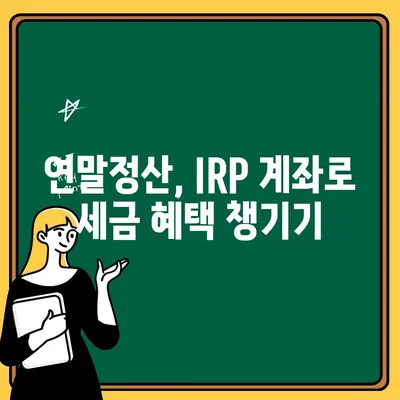 연말정산, IRP 계좌로
세금 혜택 챙기기